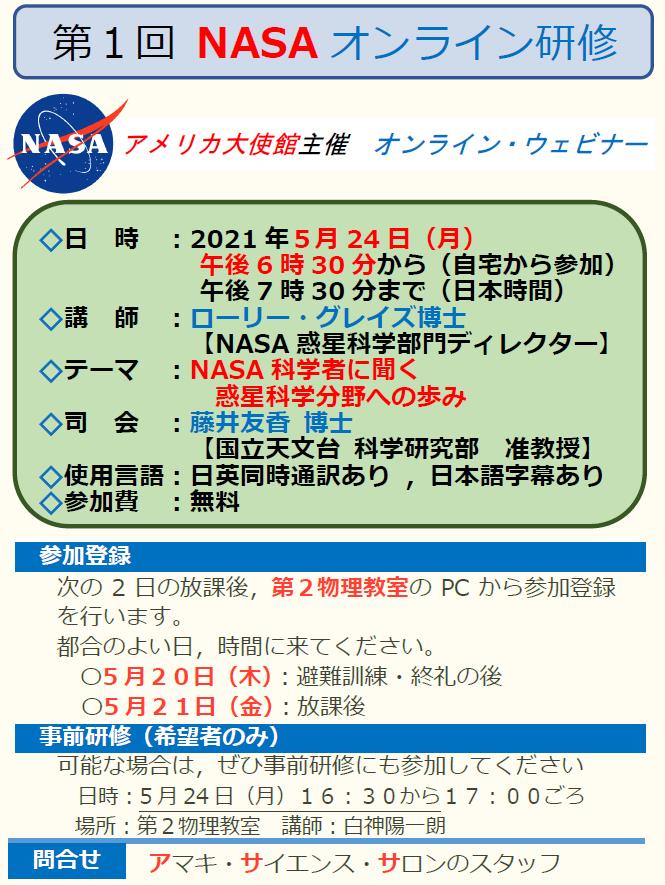 第１回 NASA オンライン研修

NASA

アメリカ大使館主催　オンライン・ウェビナー

◇日　時　：2021 年 5 月 24 日（月）
午後 6 時 30 分から（自宅から参加）
午後 7 時 30 分まで（日本時間）
◇講　師　：ローリー・グレイズ博士
【NASA 惑星科学部門ディレクター】
◇テーマ　：NASA 科学者に聞く
惑星科学分野への歩み
◇司　会　：藤井友香 博士
【国立天文台 科学研究部　准教授】
◇使用言語：日英同時通訳あり，日本語字幕あり
◇参加費　：無料

参加登録

次の 2 日の放課後，第２物理教室の PC から参加登録を行います。

都合のよい日，時間に来てください。

○5月２０日（木）：避難訓練・終礼の後
○5月２１日（金）：放課後

事前研修（希望者のみ）

可能な場合は，ぜひ事前研修にも参加してください

日時：5月 24 日（月）１６：３０から１７：００ごろ
場所：第２物理教室　講師：白神陽一朗

問合せ　アマキ・サイエンス・サロンのスタッフ